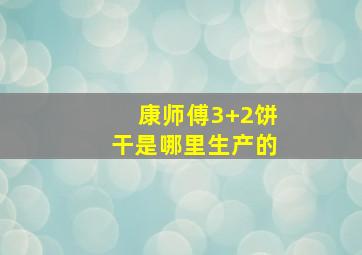 康师傅3+2饼干是哪里生产的